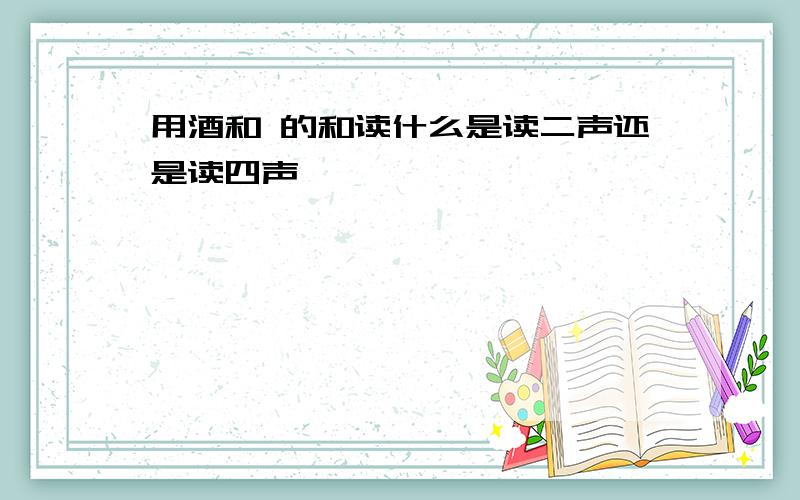 用酒和 的和读什么是读二声还是读四声